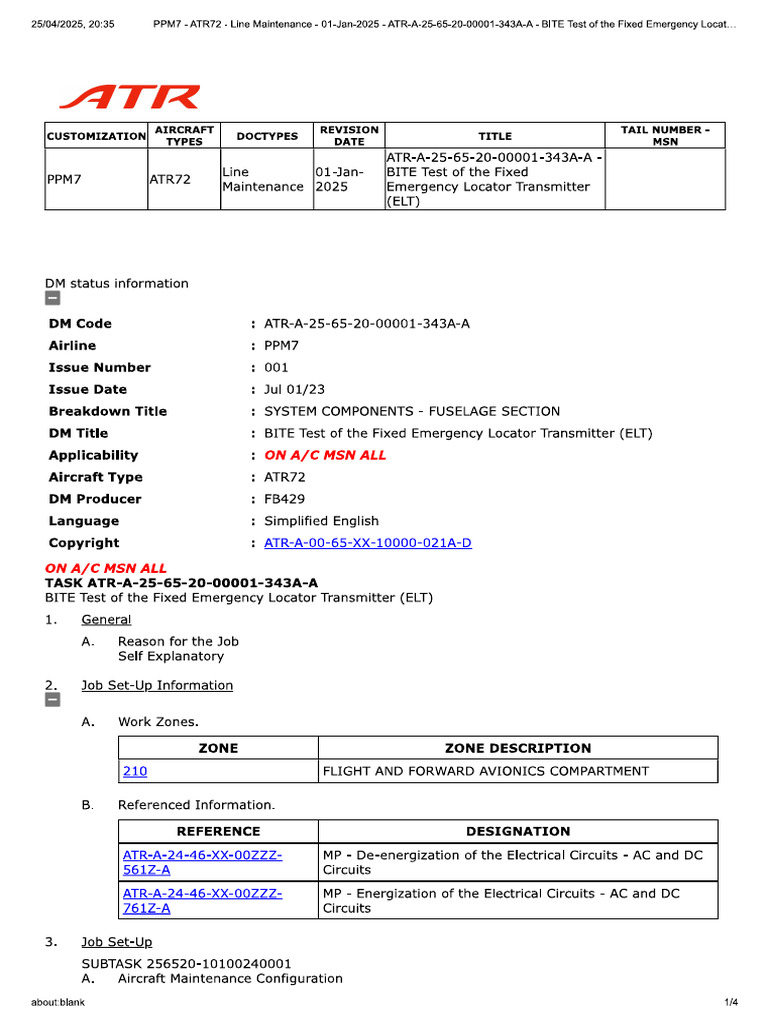 25/04/2025, 20:35 PPM7 - ATR72 - Line Maintenance - 01-Jan-2025 - ATR-A-25-65-20-00001-343A-A - BITE Test of the Fixed Emergency Locat...

ATR

| CUSTOMIZATION | AIRCRAFT TYPES | DOCTYPES | REVISION DATE | TITLE | TAIL NUMBER - MSN |
|---|---|---|---|---|---|
| PPM7 | ATR72 | Line Maintenance | 01-Jan-2025 | ATR-A-25-65-20-00001-343A-A - BITE Test of the Fixed Emergency Locator Transmitter (ELT) | |

DM status information

| | |
|---|---|
| DM Code | : ATR-A-25-65-20-00001-343A-A |
| Airline | : PPM7 |
| Issue Number | : 001 |
| Issue Date | : Jul 01/23 |
| Breakdown Title | : SYSTEM COMPONENTS - FUSELAGE SECTION |
| DM Title | : BITE Test of the Fixed Emergency Locator Transmitter (ELT) |
| Applicability | : ON A/C MSN ALL |
| Aircraft Type | : ATR72 |
| DM Producer | : FB429 |
| Language | : Simplified English |
| Copyright | : ATR-A-00-65-XX-10000-021A-D |

ON A/C MSN ALL
TASK ATR-A-25-65-20-00001-343A-A
BITE Test of the Fixed Emergency Locator Transmitter (ELT)

1. General

A. Reason for the Job
Self Explanatory

2. Job Set-Up Information

A. Work Zones.

| ZONE | ZONE DESCRIPTION |
|---|---|
| 210 | FLIGHT AND FORWARD AVIONICS COMPARTMENT |

B. Referenced Information.

| REFERENCE | DESIGNATION |
|---|---|
| ATR-A-24-46-XX-00ZZZ-561Z-A | MP - De-energization of the Electrical Circuits - AC and DC Circuits |
| ATR-A-24-46-XX-00ZZZ-761Z-A | MP - Energization of the Electrical Circuits - AC and DC Circuits |

3. Job Set-Up

SUBTASK 256520-10100240001
A. Aircraft Maintenance Configuration

about:blank 1/4